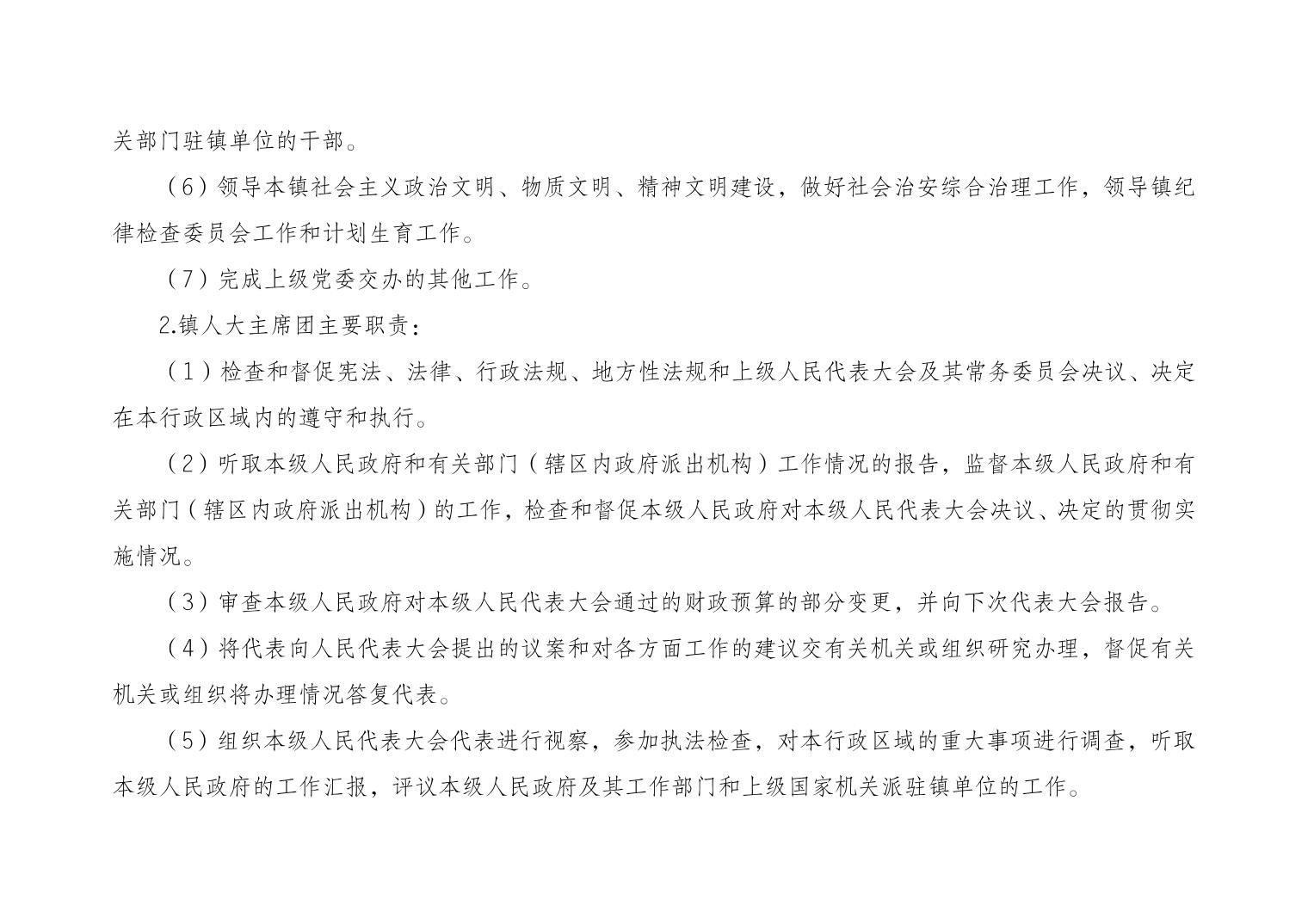 关部门驻镇单位的干部。

（6）领导本镇社会主义政治文明、物质文明、精神文明建设，做好社会治安综合治理工作，领导镇纪律检查委员会工作和计划生育工作。

（7）完成上级党委交办的其他工作。

2.镇人大主席团主要职责：

（1）检查和督促宪法、法律、行政法规、地方性法规和上级人民代表大会及其常务委员会决议、决定在本行政区域内的遵守和执行。

（2）听取本级人民政府和有关部门（辖区内政府派出机构）工作情况的报告，监督本级人民政府和有关部门（辖区内政府派出机构）的工作，检查和督促本级人民政府对本级人民代表大会决议、决定的贯彻实施情况。

（3）审查本级人民政府对本级人民代表大会通过的财政预算的部分变更，并向下次代表大会报告。

（4）将代表向人民代表大会提出的议案和对各方面工作的建议交有关机关或组织研究办理，督促有关机关或组织将办理情况答复代表。

（5）组织本级人民代表大会代表进行视察，参加执法检查，对本行政区域的重大事项进行调查，听取本级人民政府的工作汇报，评议本级人民政府及其工作部门和上级国家机关派驻镇单位的工作。